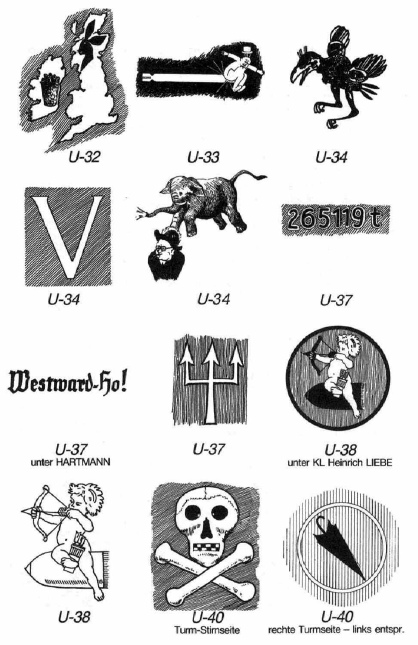 U-32

U-33

U-34

V

U-34

U-34

265119 t

U-37

Westward-Ho!

U-37
unter HARTMANN

U-37

U-38
unter KL Heinrich LIEBE

U-38

U-40
Turm-Stirnseite

U-40
rechte Turmseite – links entspr.